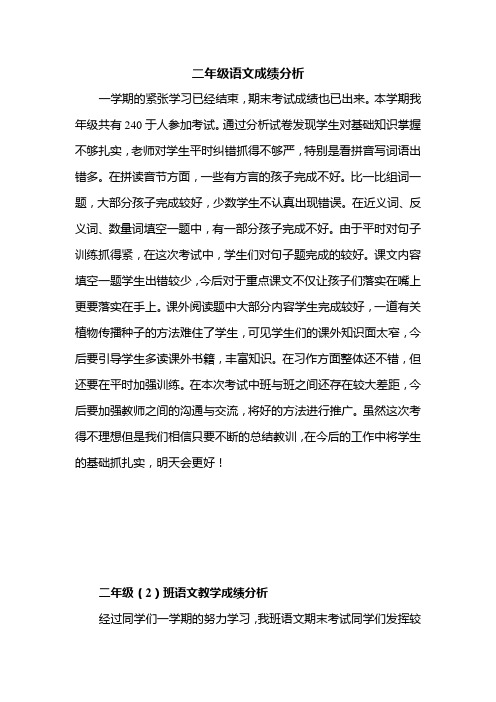 二年级语文成绩分析

一学期的紧张学习已经结束，期末考试成绩也已出来。本学期我年级共有 240 于人参加考试。通过分析试卷发现学生对基础知识掌握不够扎实，老师对学生平时纠错抓得不够严，特别是看拼音写词语出错多。在拼读音节方面，一些有方言的孩子完成不好。比一比组词一题，大部分孩子完成较好，少数学生不认真出现错误。在近义词、反义词、数量词填空一题中，有一部分孩子完成不好。由于平时对句子训练抓得紧，在这次考试中，学生们对句子题完成的较好。课文内容填空一题学生出错较少，今后对于重点课文不仅让孩子们落实在嘴上更要落实在手上。课外阅读题中大部分内容学生完成较好，一道有关植物传播种子的方法难住了学生，可见学生们的课外知识面太窄，今后要引导学生多读课外书籍，丰富知识。在习作方面整体还不错，但还要在平时加强训练。在本次考试中班与班之间还存在较大差距，今后要加强教师之间的沟通与交流，将好的方法进行推广。虽然这次考得不理想但是我们相信只要不断的总结教训，在今后的工作中将学生的基础抓扎实，明天会更好！

二年级（2）班语文教学成绩分析

经过同学们一学期的努力学习，我班语文期末考试同学们发挥较